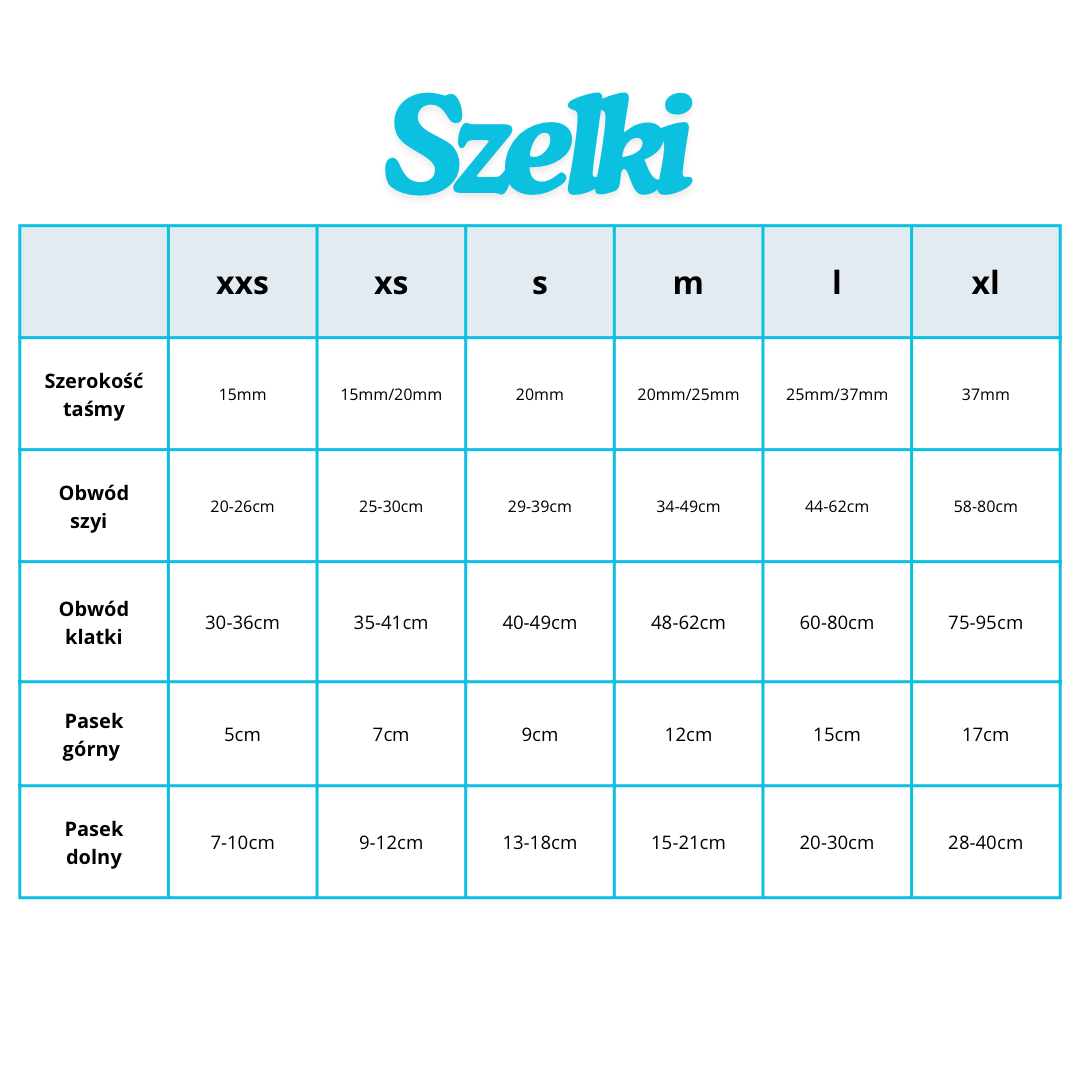 Szelki

|  | xxs | xs | s | m | l | xl |
|---|---|---|---|---|---|---|
| Szerokość taśmy | 15mm | 15mm/20mm | 20mm | 20mm/25mm | 25mm/37mm | 37mm |
| Obwód szyi | 20-26cm | 25-30cm | 29-39cm | 34-49cm | 44-62cm | 58-80cm |
| Obwód klatki | 30-36cm | 35-41cm | 40-49cm | 48-62cm | 60-80cm | 75-95cm |
| Pasek górny | 5cm | 7cm | 9cm | 12cm | 15cm | 17cm |
| Pasek dolny | 7-10cm | 9-12cm | 13-18cm | 15-21cm | 20-30cm | 28-40cm |